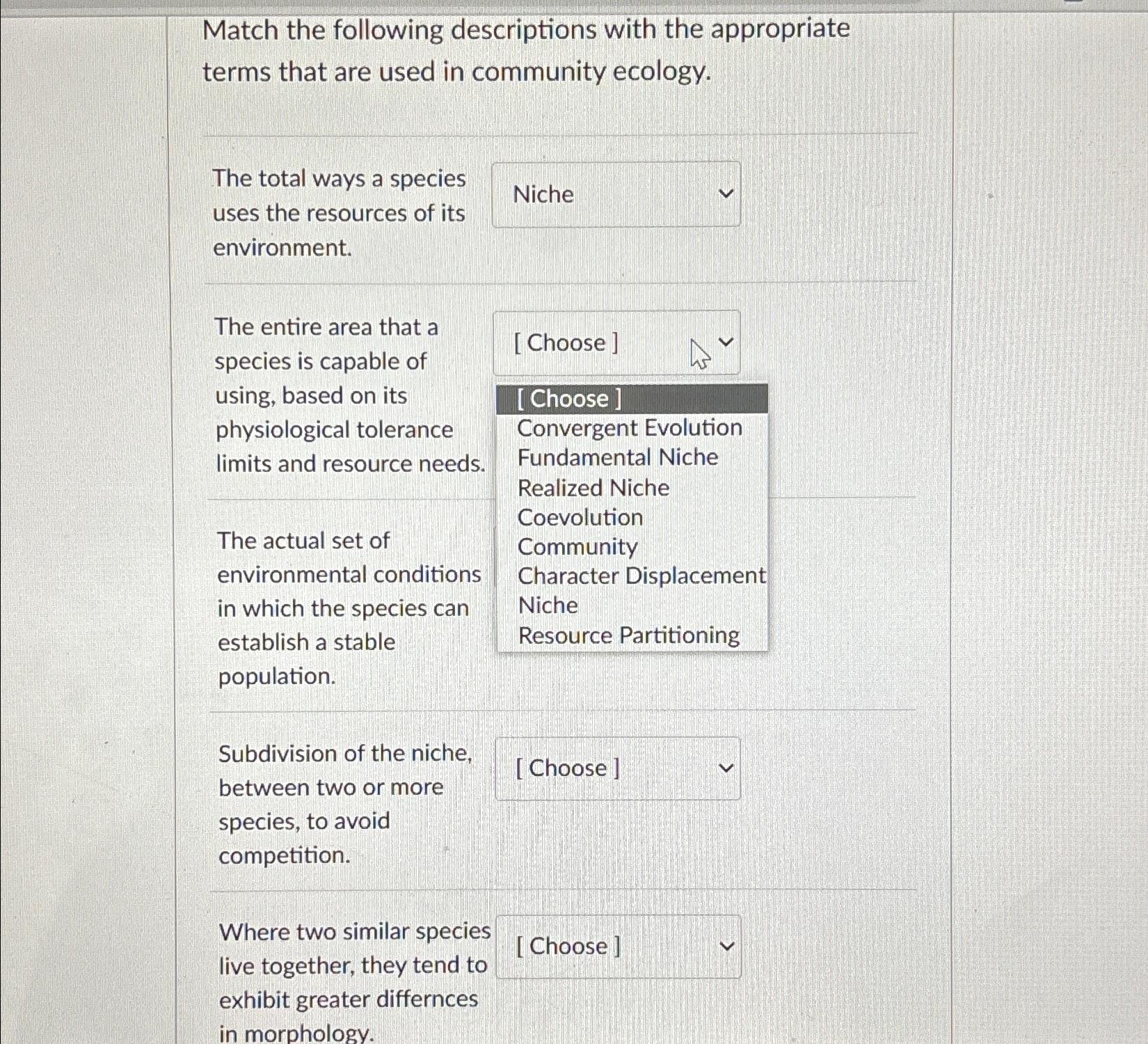 Match the following descriptions with the appropriate terms that are used in community ecology.

The total ways a species uses the resources of its environment.

Niche

The entire area that a species is capable of using, based on its physiological tolerance limits and resource needs.

[ Choose ]

[ Choose ]
Convergent Evolution
Fundamental Niche
Realized Niche
Coevolution
Community
Character Displacement
Niche
Resource Partitioning

The actual set of environmental conditions in which the species can establish a stable population.

Subdivision of the niche, between two or more species, to avoid competition.

[ Choose ]

Where two similar species live together, they tend to exhibit greater differnces in morphology.

[ Choose ]